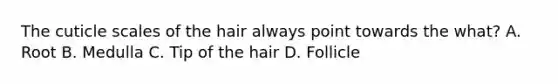 The cuticle scales of the hair always point towards the what? A. Root B. Medulla C. Tip of the hair D. Follicle